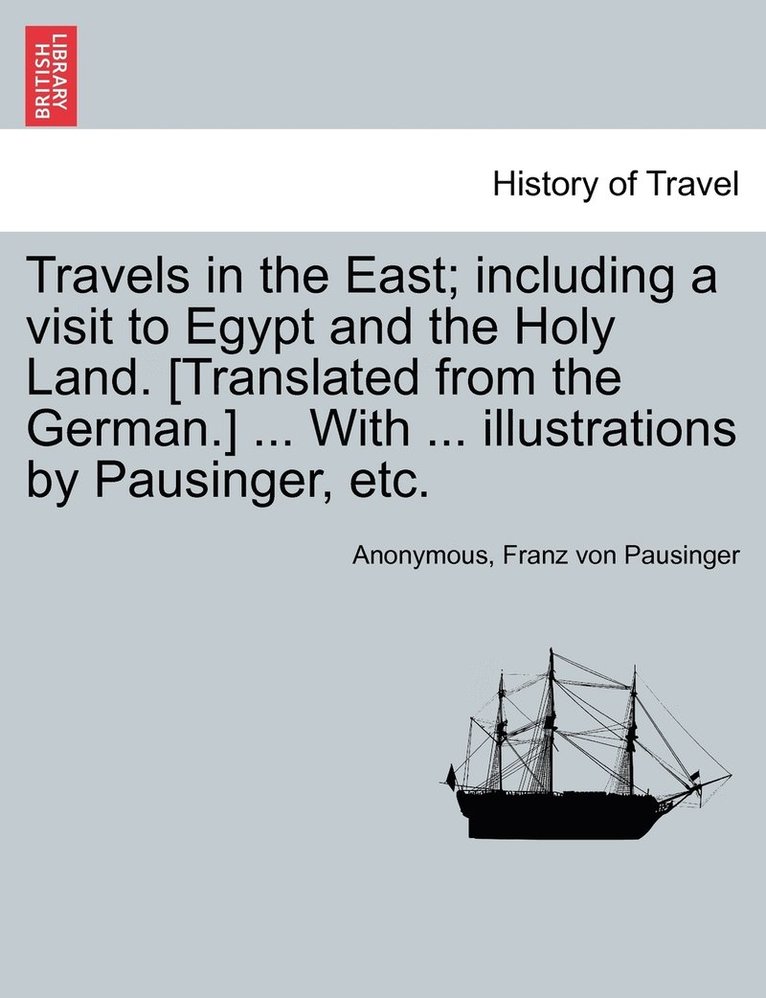 BRITISH LIBRARY

History of Travel

Travels in the East; including a visit to Egypt and the Holy Land. [Translated from the German.] ... With ... illustrations by Pausinger, etc.

Anonymous, Franz von Pausinger